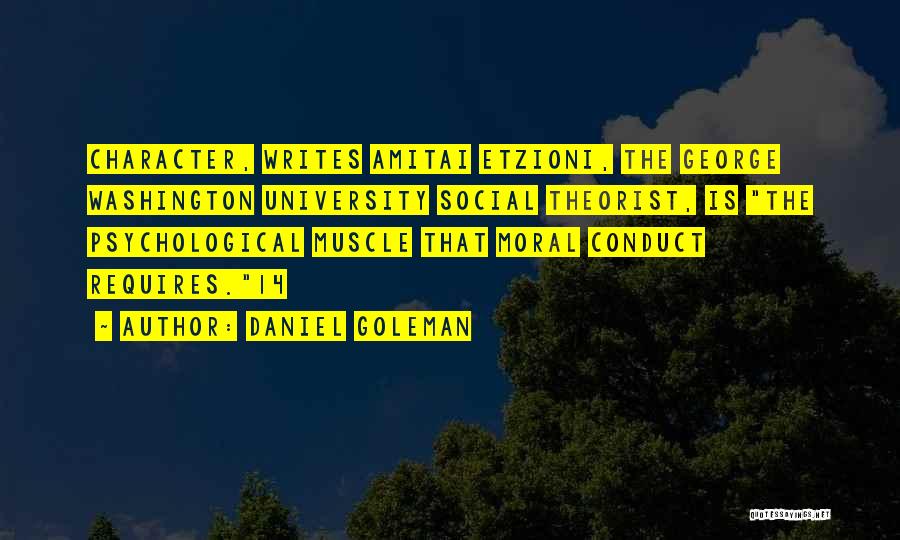 CHARACTER, WRITES AMITAI ETZIONI, THE GEORGE WASHINGTON UNIVERSITY SOCIAL THEORIST, IS "THE PSYCHOLOGICAL MUSCLE THAT MORAL CONDUCT REQUIRES."14

~ AUTHOR: DANIEL GOLEMAN

QUOTESSAYINGS.NET